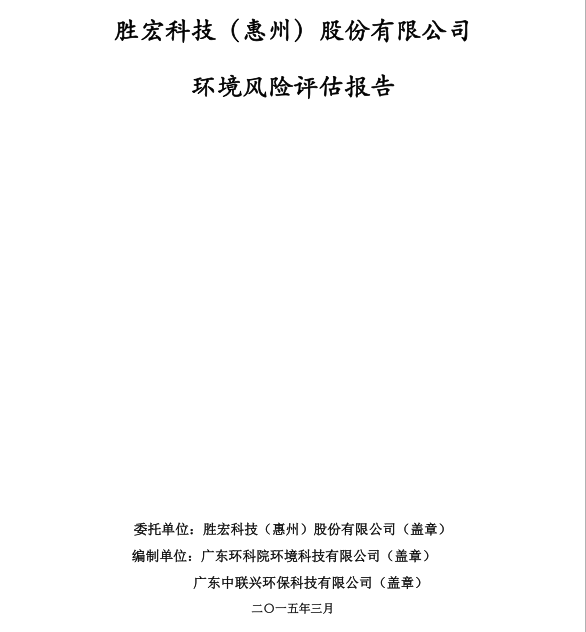 胜宏科技（惠州）股份有限公司

环境风险评估报告

委托单位：胜宏科技（惠州）股份有限公司（盖章）

编制单位：广东环科院环境科技有限公司（盖章）

广东中联兴环保科技有限公司（盖章）

二〇一五年三月